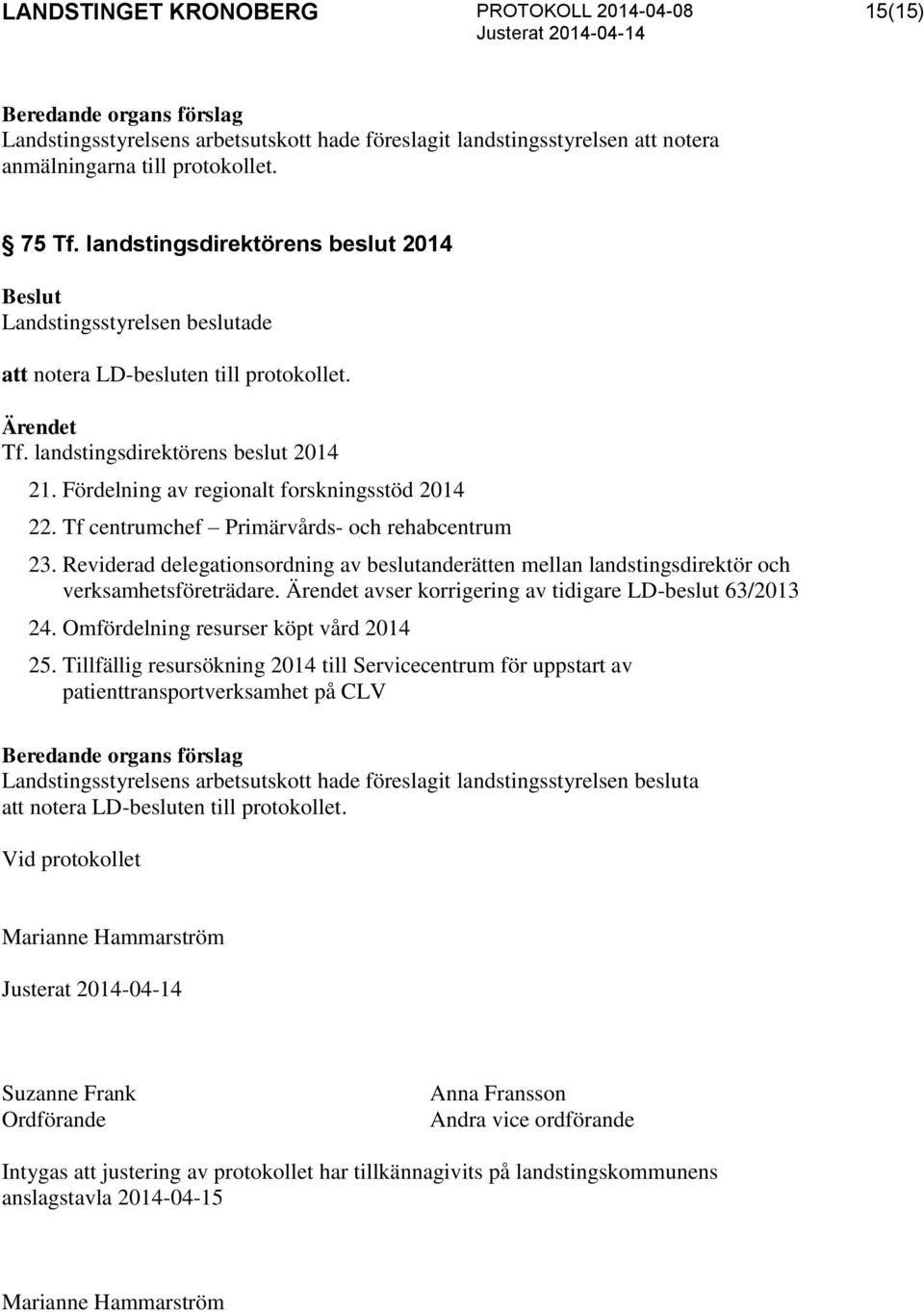 LANDSTINGET KRONOBERG PROTOKOLL 2014-04-08 15(15)
Justerat 2014-04-14

Beredande organs förslag
Landstingsstyrelsens arbetsutskott hade föreslagit landstingsstyrelsen att notera anmälningarna till protokollet.

§ 75 Tf. landstingsdirektörens beslut 2014

Beslut
Landstingsstyrelsen beslutade

att notera LD-besluten till protokollet.

Ärendet
Tf. landstingsdirektörens beslut 2014

21. Fördelning av regionalt forskningsstöd 2014

22. Tf centrumchef – Primärvårds- och rehabcentrum

23. Reviderad delegationsordning av beslutanderätten mellan landstingsdirektör och verksamhetsföreträdare. Ärendet avser korrigering av tidigare LD-beslut 63/2013

24. Omfördelning resurser köpt vård 2014

25. Tillfällig resursökning 2014 till Servicecentrum för uppstart av patienttransportverksamhet på CLV

Beredande organs förslag
Landstingsstyrelsens arbetsutskott hade föreslagit landstingsstyrelsen besluta att notera LD-besluten till protokollet.

Vid protokollet

Marianne Hammarström

Justerat 2014-04-14

Suzanne Frank
Ordförande

Anna Fransson
Andra vice ordförande

Intygas att justering av protokollet har tillkännagivits på landstingskommunens anslagstavla 2014-04-15

Marianne Hammarström